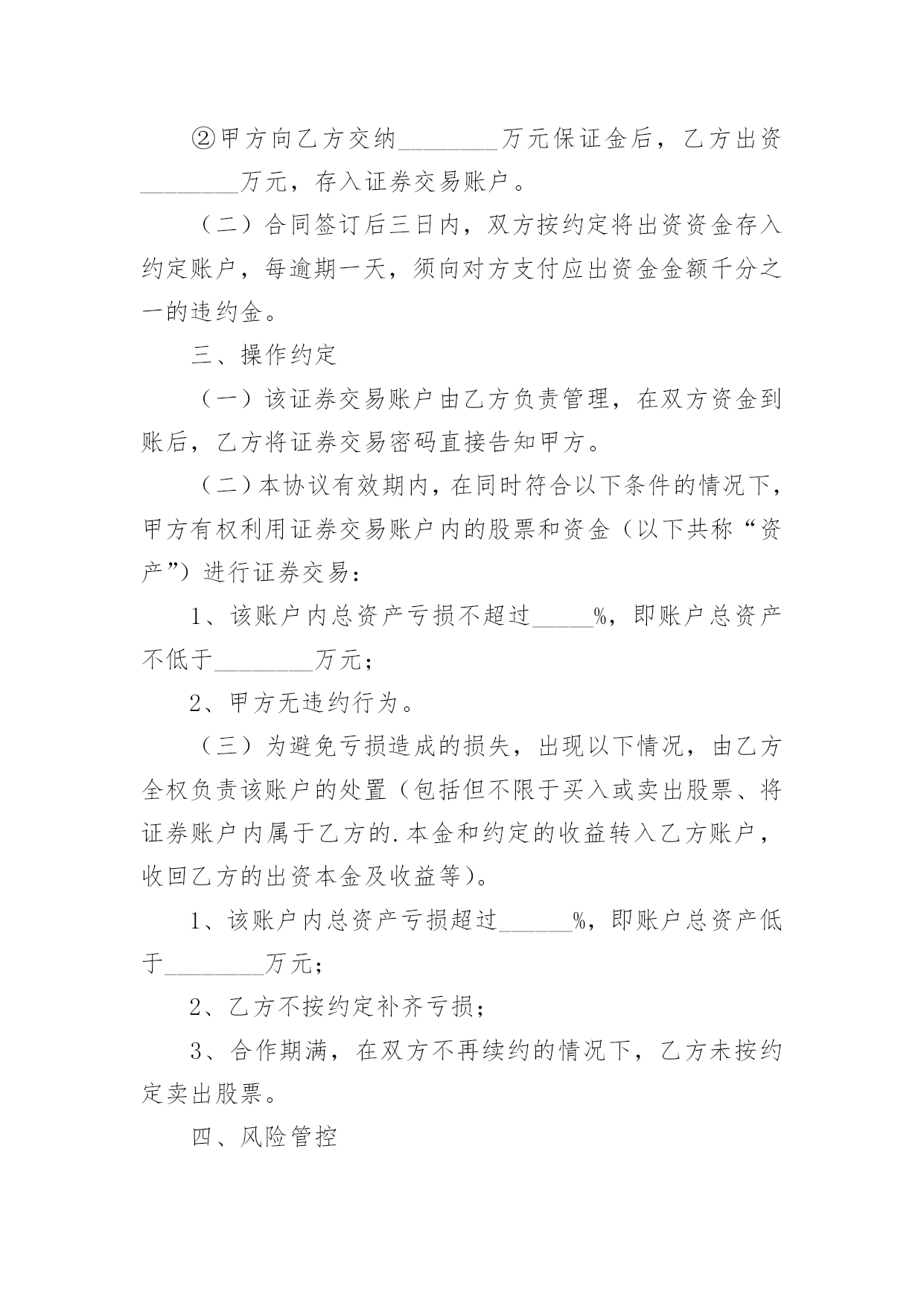 ②甲方向乙方交纳________万元保证金后，乙方出资________万元，存入证券交易账户。

（二）合同签订后三日内，双方按约定将出资资金存入约定账户，每逾期一天，须向对方支付应出资金金额千分之一的违约金。

三、操作约定

（一）该证券交易账户由乙方负责管理，在双方资金到账后，乙方将证券交易密码直接告知甲方。

（二）本协议有效期内，在同时符合以下条件的情况下，甲方有权利用证券交易账户内的股票和资金（以下共称“资产”）进行证券交易：

1、该账户内总资产亏损不超过_____%，即账户总资产不低于________万元；

2、甲方无违约行为。

（三）为避免亏损造成的损失，出现以下情况，由乙方全权负责该账户的处置（包括但不限于买入或卖出股票、将证券账户内属于乙方的.本金和约定的收益转入乙方账户，收回乙方的出资本金及收益等）。

1、该账户内总资产亏损超过______%，即账户总资产低于________万元；

2、乙方不按约定补齐亏损；

3、合作期满，在双方不再续约的情况下，乙方未按约定卖出股票。

四、风险管控